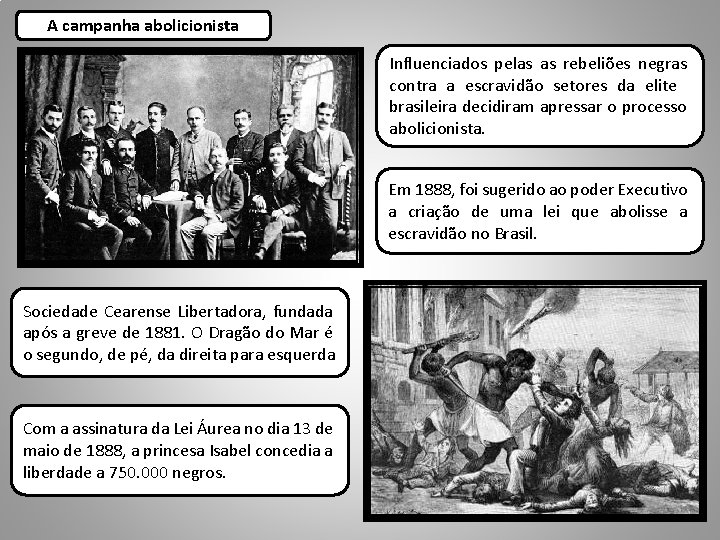 A campanha abolicionista

Influenciados pelas as rebeliões negras contra a escravidão setores da elite brasileira decidiram apressar o processo abolicionista.

Em 1888, foi sugerido ao poder Executivo a criação de uma lei que abolisse a escravidão no Brasil.

Sociedade Cearense Libertadora, fundada após a greve de 1881. O Dragão do Mar é o segundo, de pé, da direita para esquerda

Com a assinatura da Lei Áurea no dia 13 de maio de 1888, a princesa Isabel concedia a liberdade a 750.000 negros.